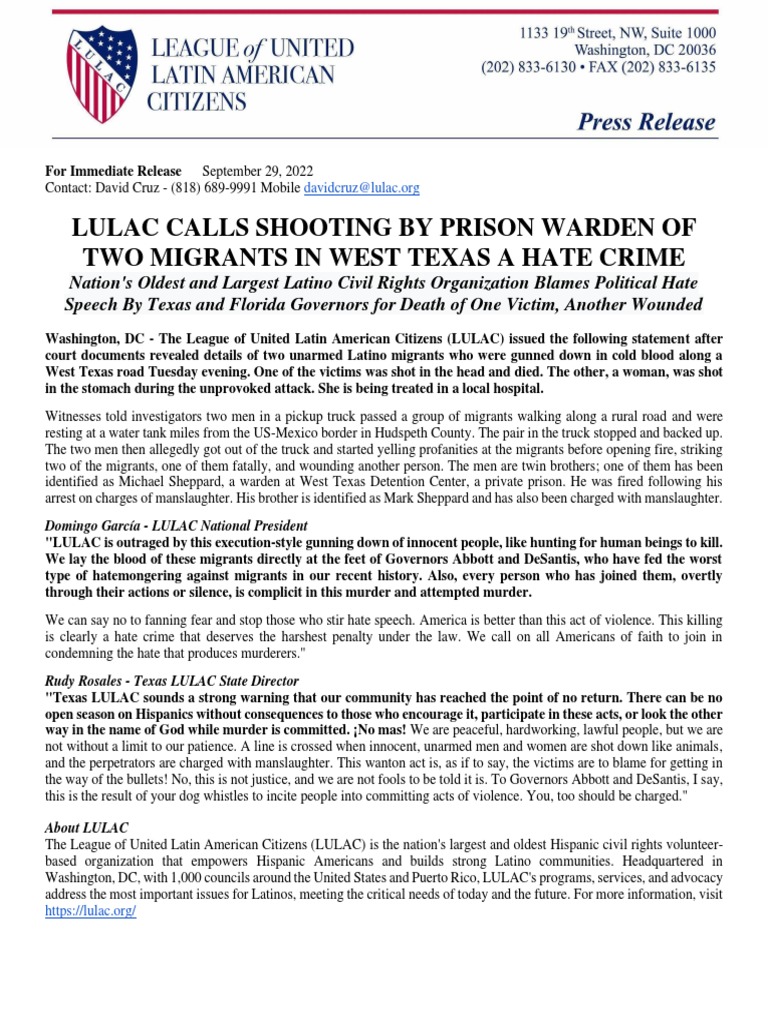 LULAC

LEAGUE of UNITED LATIN AMERICAN CITIZENS

1133 19th Street, NW, Suite 1000
Washington, DC 20036
(202) 833-6130 • FAX (202) 833-6135

Press Release

For Immediate Release September 29, 2022
Contact: David Cruz - (818) 689-9991 Mobile davidcruz@lulac.org

LULAC CALLS SHOOTING BY PRISON WARDEN OF TWO MIGRANTS IN WEST TEXAS A HATE CRIME

Nation's Oldest and Largest Latino Civil Rights Organization Blames Political Hate Speech By Texas and Florida Governors for Death of One Victim, Another Wounded

Washington, DC - The League of United Latin American Citizens (LULAC) issued the following statement after court documents revealed details of two unarmed Latino migrants who were gunned down in cold blood along a West Texas road Tuesday evening. One of the victims was shot in the head and died. The other, a woman, was shot in the stomach during the unprovoked attack. She is being treated in a local hospital.

Witnesses told investigators two men in a pickup truck passed a group of migrants walking along a rural road and were resting at a water tank miles from the US-Mexico border in Hudspeth County. The pair in the truck stopped and backed up. The two men then allegedly got out of the truck and started yelling profanities at the migrants before opening fire, striking two of the migrants, one of them fatally, and wounding another person. The men are twin brothers; one of them has been identified as Michael Sheppard, a warden at West Texas Detention Center, a private prison. He was fired following his arrest on charges of manslaughter. His brother is identified as Mark Sheppard and has also been charged with manslaughter.

Domingo García - LULAC National President
"LULAC is outraged by this execution-style gunning down of innocent people, like hunting for human beings to kill. We lay the blood of these migrants directly at the feet of Governors Abbott and DeSantis, who have fed the worst type of hatemongering against migrants in our recent history. Also, every person who has joined them, overtly through their actions or silence, is complicit in this murder and attempted murder.

We can say no to fanning fear and stop those who stir hate speech. America is better than this act of violence. This killing is clearly a hate crime that deserves the harshest penalty under the law. We call on all Americans of faith to join in condemning the hate that produces murderers."

Rudy Rosales - Texas LULAC State Director
"Texas LULAC sounds a strong warning that our community has reached the point of no return. There can be no open season on Hispanics without consequences to those who encourage it, participate in these acts, or look the other way in the name of God while murder is committed. ¡No mas! We are peaceful, hardworking, lawful people, but we are not without a limit to our patience. A line is crossed when innocent, unarmed men and women are shot down like animals, and the perpetrators are charged with manslaughter. This wanton act is, as if to say, the victims are to blame for getting in the way of the bullets! No, this is not justice, and we are not fools to be told it is. To Governors Abbott and DeSantis, I say, this is the result of your dog whistles to incite people into committing acts of violence. You, too should be charged."

About LULAC
The League of United Latin American Citizens (LULAC) is the nation's largest and oldest Hispanic civil rights volunteer-based organization that empowers Hispanic Americans and builds strong Latino communities. Headquartered in Washington, DC, with 1,000 councils around the United States and Puerto Rico, LULAC's programs, services, and advocacy address the most important issues for Latinos, meeting the critical needs of today and the future. For more information, visit https://lulac.org/